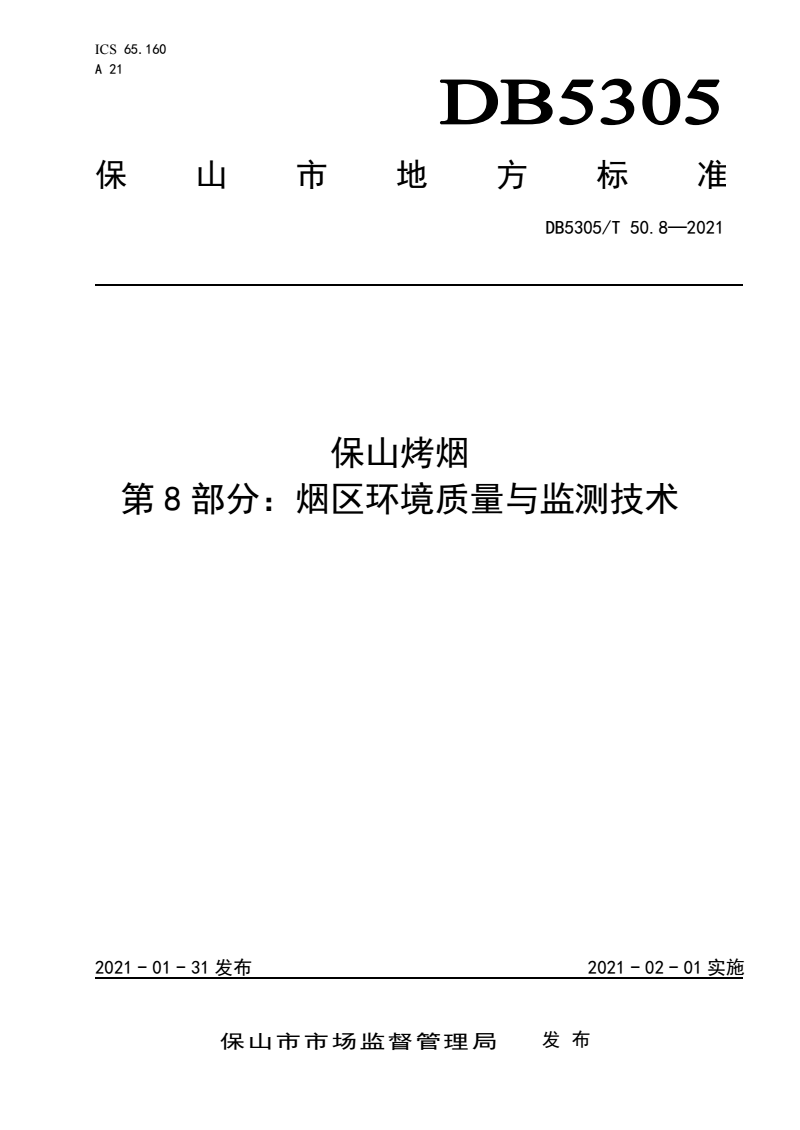 ICS 65.160
A 21

DB5305

保山市地方标准

DB5305/T 50.8—2021

保山烤烟
第 8 部分：烟区环境质量与监测技术

2021 - 01 - 31 发布

2021 - 02 - 01 实施

保山市市场监督管理局　发布